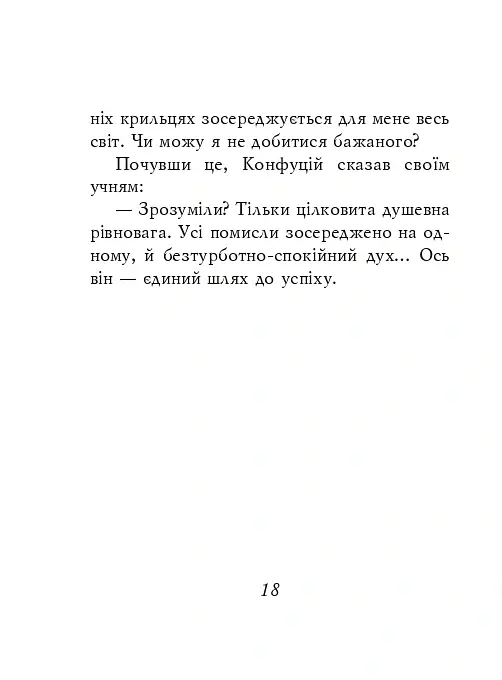 ніх крильцях зосереджується для мене весь світ. Чи можу я не добитися бажаного?

Почувши це, Конфуцій сказав своїм учням:

— Зрозуміли? Тільки цілковита душевна рівновага. Усі помисли зосереджено на одному, й безтурботно-спокійний дух... Ось він — єдиний шлях до успіху.

18